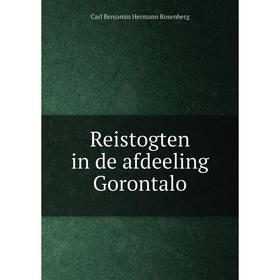 Carl Benjamin Hermann Rosenberg

Reistogten in de afdeeling Gorontalo